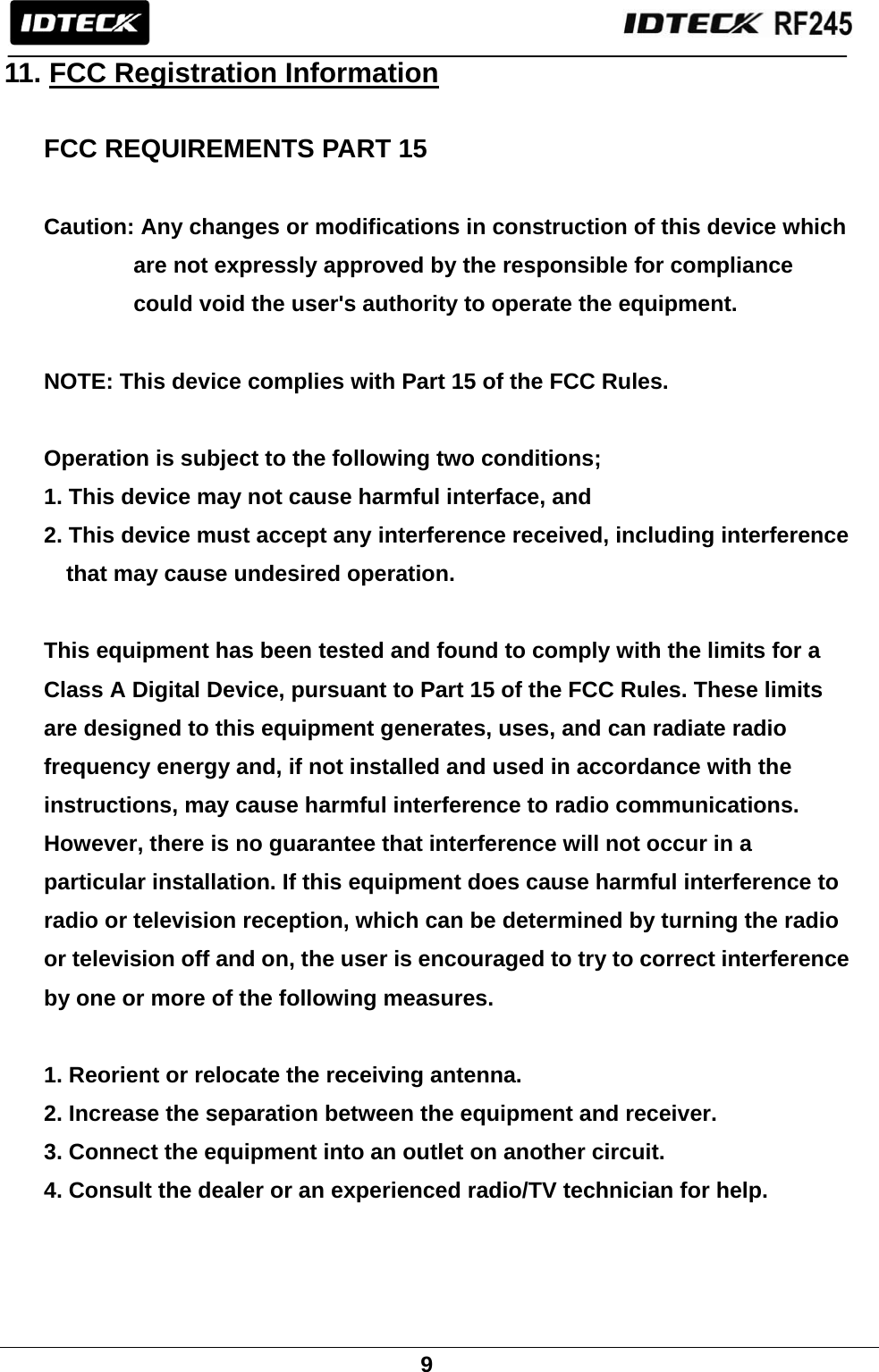 IDTECK

IDTECK RF245

11. FCC Registration Information

FCC REQUIREMENTS PART 15

Caution: Any changes or modifications in construction of this device which are not expressly approved by the responsible for compliance could void the user's authority to operate the equipment.

NOTE: This device complies with Part 15 of the FCC Rules.

Operation is subject to the following two conditions;
1. This device may not cause harmful interface, and
2. This device must accept any interference received, including interference that may cause undesired operation.

This equipment has been tested and found to comply with the limits for a Class A Digital Device, pursuant to Part 15 of the FCC Rules. These limits are designed to this equipment generates, uses, and can radiate radio frequency energy and, if not installed and used in accordance with the instructions, may cause harmful interference to radio communications. However, there is no guarantee that interference will not occur in a particular installation. If this equipment does cause harmful interference to radio or television reception, which can be determined by turning the radio or television off and on, the user is encouraged to try to correct interference by one or more of the following measures.

1. Reorient or relocate the receiving antenna.
2. Increase the separation between the equipment and receiver.
3. Connect the equipment into an outlet on another circuit.
4. Consult the dealer or an experienced radio/TV technician for help.

9